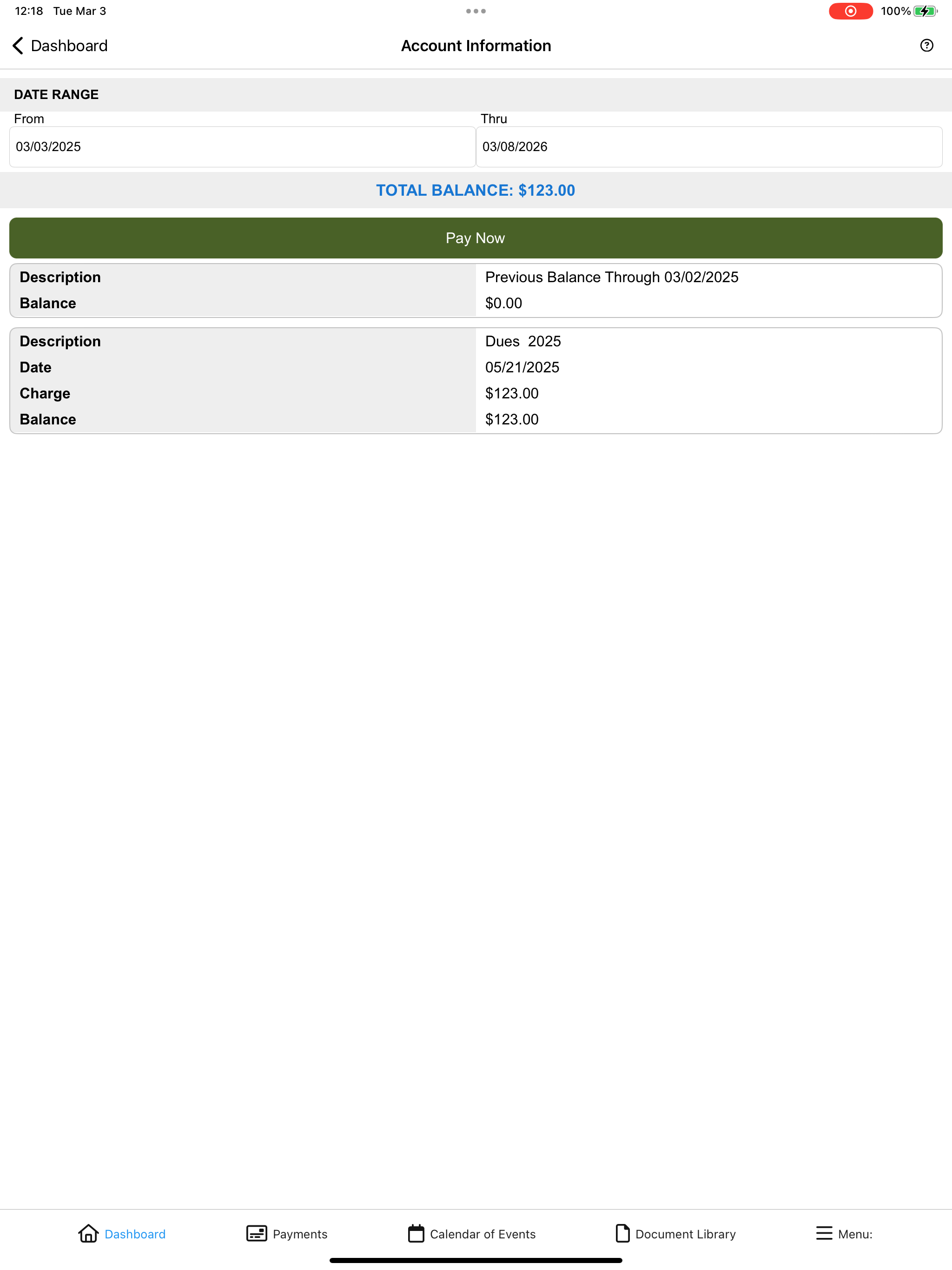 12:18 Tue Mar 3

100%

Dashboard

Account Information

DATE RANGE

From

03/03/2025

Thru

03/08/2026

TOTAL BALANCE: $123.00

Pay Now

| Description | Previous Balance Through 03/02/2025 |
|---|---|
| Balance | $0.00 |

| Description | Dues 2025 |
|---|---|
| Date | 05/21/2025 |
| Charge | $123.00 |
| Balance | $123.00 |

Dashboard

Payments

Calendar of Events

Document Library

Menu: